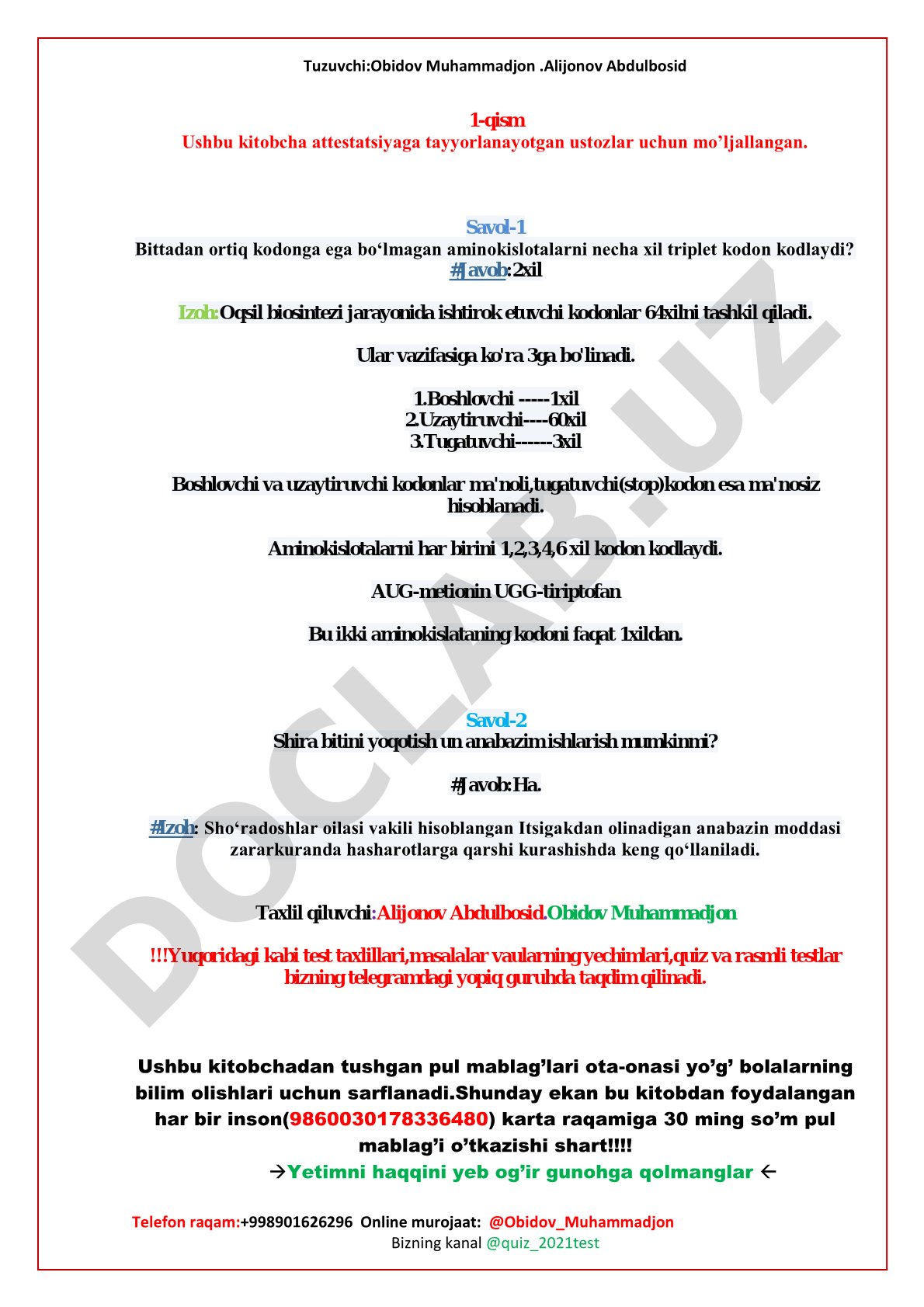 Tuzuvchi:Obidov Muhammadjon .Alijonov Abdulbosid

1-qism
Ushbu kitobcha attestatsiyaga tayyorlanayotgan ustozlar uchun mo’ljallangan.

Savol-1
Bittadan ortiq kodonga ega bo‘lmagan aminokislotalarni necha xil triplet kodon kodlaydi?
#Javob:2xil

Izoh:Oqsil biosintezi jarayonida ishtirok etuvchi kodonlar 64xilni tashkil qiladi.

Ular vazifasiga ko'ra 3ga bo'linadi.

1.Boshlovchi -----1xil
2.Uzaytiruvchi----60xil
3.Tugatuvchi------3xil

Boshlovchi va uzaytiruvchi kodonlar ma'noli,tugatuvchi(stop)kodon esa ma'nosiz hisoblanadi.

Aminokislotalarni har birini 1,2,3,4,6 xil kodon kodlaydi.

AUG-metionin UGG-tiriptofan

Bu ikki aminokislataning kodoni faqat 1xildan.

Savol-2
Shira bitini yoqotish un anabazim ishlarish mumkinmi?

#Javob:Ha.

#Izoh: Sho‘radoshlar oilasi vakili hisoblangan Itsigakdan olinadigan anabazin moddasi zararkuranda hasharotlarga qarshi kurashishda keng qo‘llaniladi.

Taxlil qiluvchi:Alijonov Abdulbosid.Obidov Muhammadjon

!!!Yuqoridagi kabi test taxlillari,masalalar vaularning yechimlari,quiz va rasmli testlar bizning telegramdagi yopiq guruhda taqdim qilinadi.

Ushbu kitobchadan tushgan pul mablag’lari ota-onasi yo’g’ bolalarning bilim olishlari uchun sarflanadi.Shunday ekan bu kitobdan foydalangan har bir inson(9860030178336480) karta raqamiga 30 ming so’m pul mablag’i o’tkazishi shart!!!!
→Yetimni haqqini yeb og’ir gunohga qolmanglar ←

Telefon raqam:+998901626296 Online murojaat: @Obidov_Muhammadjon
Bizning kanal @quiz_2021test

DOCLAB.UZ